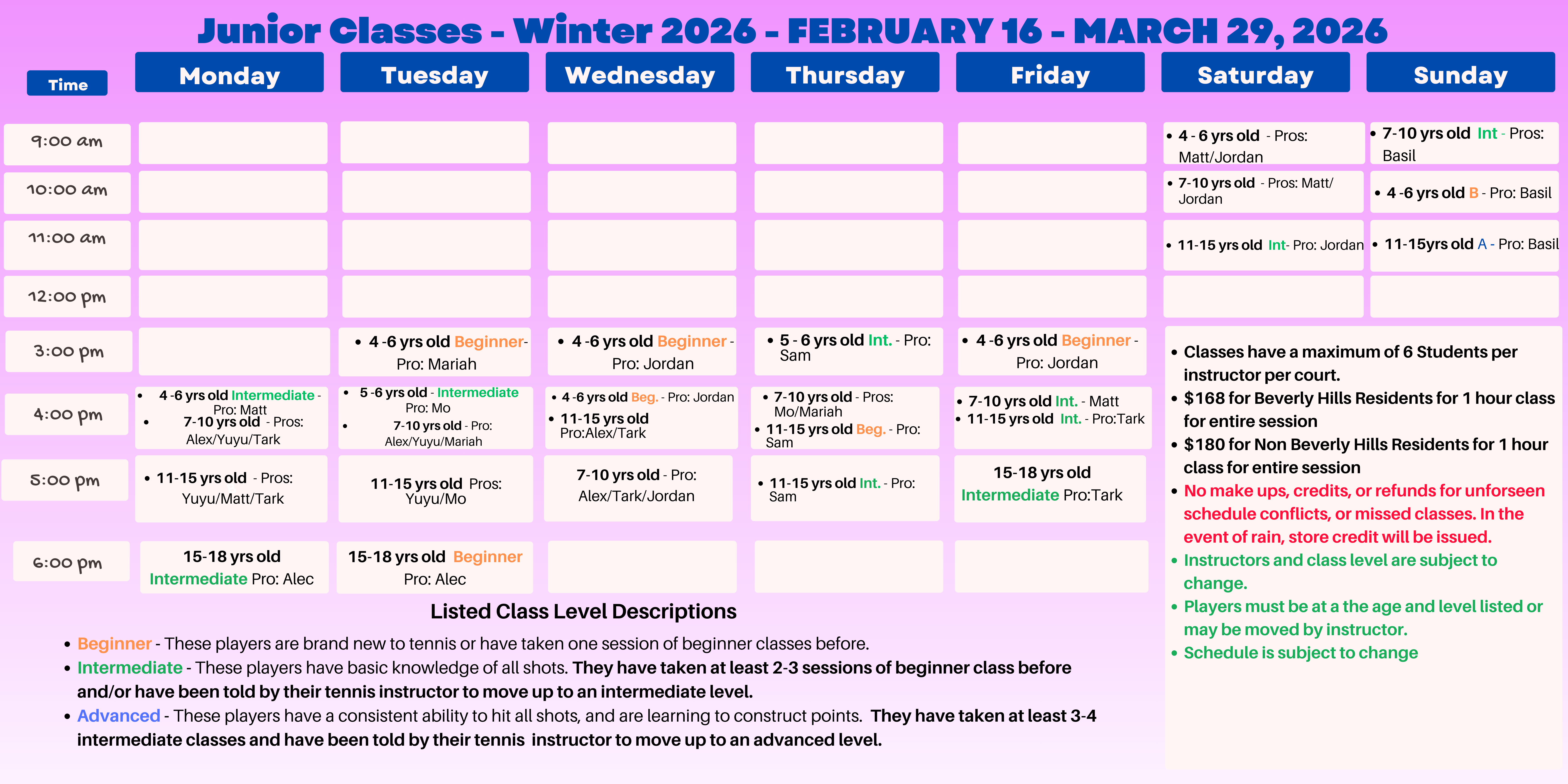 Junior Classes - Winter 2026 - FEBRUARY 16 - MARCH 29, 2026

| Time | Monday | Tuesday | Wednesday | Thursday | Friday | Saturday | Sunday |
|---|---|---|---|---|---|---|---|
| 9:00 am | | | | | | • 4 - 6 yrs old - Pros: Matt/Jordan | • 7-10 yrs old Int - Pros: Basil |
| 10:00 am | | | | | | • 7-10 yrs old - Pros: Matt/ Jordan | • 4 -6 yrs old B - Pro: Basil |
| 11:00 am | | | | | | • 11-15 yrs old Int- Pro: Jordan | • 11-15yrs old A - Pro: Basil |
| 12:00 pm | | | | | | | |
| 3:00 pm | | • 4 -6 yrs old Beginner- Pro: Mariah | • 4 -6 yrs old Beginner - Pro: Jordan | • 5 - 6 yrs old Int. - Pro: Sam | • 4 -6 yrs old Beginner - Pro: Jordan | | |
| 4:00 pm | • 4 -6 yrs old Intermediate - Pro: Matt • 7-10 yrs old - Pros: Alex/Yuyu/Tark | • 5 -6 yrs old - Intermediate Pro: Mo • 7-10 yrs old - Pro: Alex/Yuyu/Mariah | • 4 -6 yrs old Beg. - Pro: Jordan • 11-15 yrs old Pro:Alex/Tark | • 7-10 yrs old - Pros: Mo/Mariah • 11-15 yrs old Beg. - Pro: Sam | • 7-10 yrs old Int. - Matt • 11-15 yrs old Int. - Pro:Tark | | |
| 5:00 pm | • 11-15 yrs old - Pros: Yuyu/Matt/Tark | 11-15 yrs old Pros: Yuyu/Mo | 7-10 yrs old - Pro: Alex/Tark/Jordan | • 11-15 yrs old Int. - Pro: Sam | 15-18 yrs old Intermediate Pro:Tark | | |
| 6:00 pm | 15-18 yrs old Intermediate Pro: Alec | 15-18 yrs old Beginner Pro: Alec | | | | | |

• Classes have a maximum of 6 Students per instructor per court.
• $168 for Beverly Hills Residents for 1 hour class for entire session
• $180 for Non Beverly Hills Residents for 1 hour class for entire session
• No make ups, credits, or refunds for unforseen schedule conflicts, or missed classes. In the event of rain, store credit will be issued.
• Instructors and class level are subject to change.
• Players must be at a the age and level listed or may be moved by instructor.
• Schedule is subject to change

Listed Class Level Descriptions

• Beginner - These players are brand new to tennis or have taken one session of beginner classes before.
• Intermediate - These players have basic knowledge of all shots. They have taken at least 2-3 sessions of beginner class before and/or have been told by their tennis instructor to move up to an intermediate level.
• Advanced - These players have a consistent ability to hit all shots, and are learning to construct points. They have taken at least 3-4 intermediate classes and have been told by their tennis instructor to move up to an advanced level.